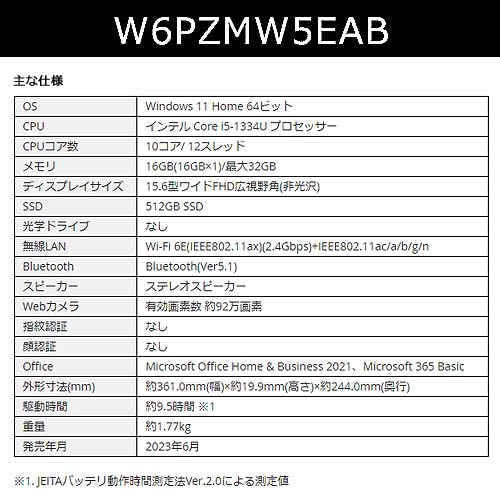 W6PZMW5EAB

主な仕様

| OS | Windows 11 Home 64ビット |
|---|---|
| CPU | インテル Core i5-1334U プロセッサー |
| CPUコア数 | 10コア/ 12スレッド |
| メモリ | 16GB(16GB×1)/最大32GB |
| ディスプレイサイズ | 15.6型ワイドFHD広視野角(非光沢) |
| SSD | 512GB SSD |
| 光学ドライブ | なし |
| 無線LAN | Wi-Fi 6E(IEEE802.11ax)(2.4Gbps)+IEEE802.11ac/a/b/g/n |
| Bluetooth | Bluetooth(Ver5.1) |
| スピーカー | ステレオスピーカー |
| Webカメラ | 有効画素数 約92万画素 |
| 指紋認証 | なし |
| 顔認証 | なし |
| Office | Microsoft Office Home & Business 2021、Microsoft 365 Basic |
| 外形寸法(mm) | 約361.0mm(幅)×約19.9mm(高さ)×約244.0mm(奥行) |
| 駆動時間 | 約9.5時間 ※1 |
| 重量 | 約1.77kg |
| 発売年月 | 2023年6月 |

※1. JEITAバッテリ動作時間測定法Ver.2.0による測定値